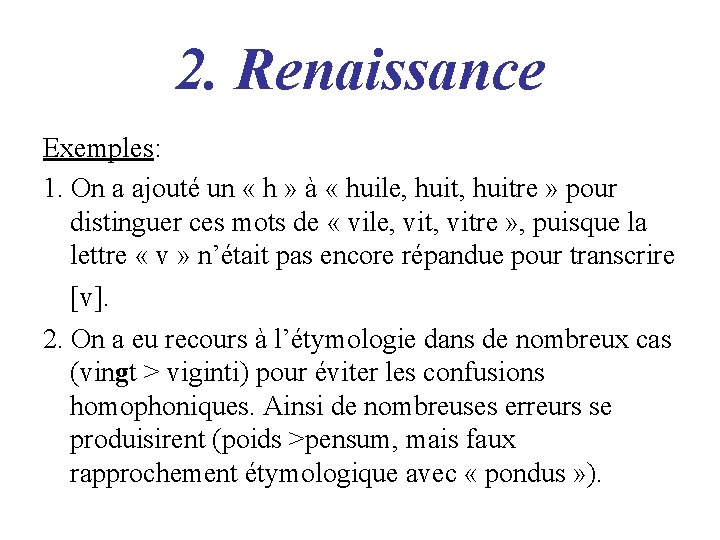 2. Renaissance

Exemples:

1. On a ajouté un « h » à « huile, huit, huitre » pour distinguer ces mots de « vile, vit, vitre », puisque la lettre « v » n'était pas encore répandue pour transcrire [v].

2. On a eu recours à l'étymologie dans de nombreux cas (vingt > viginti) pour éviter les confusions homophoniques. Ainsi de nombreuses erreurs se produisirent (poids >pensum, mais faux rapprochement étymologique avec « pondus »).